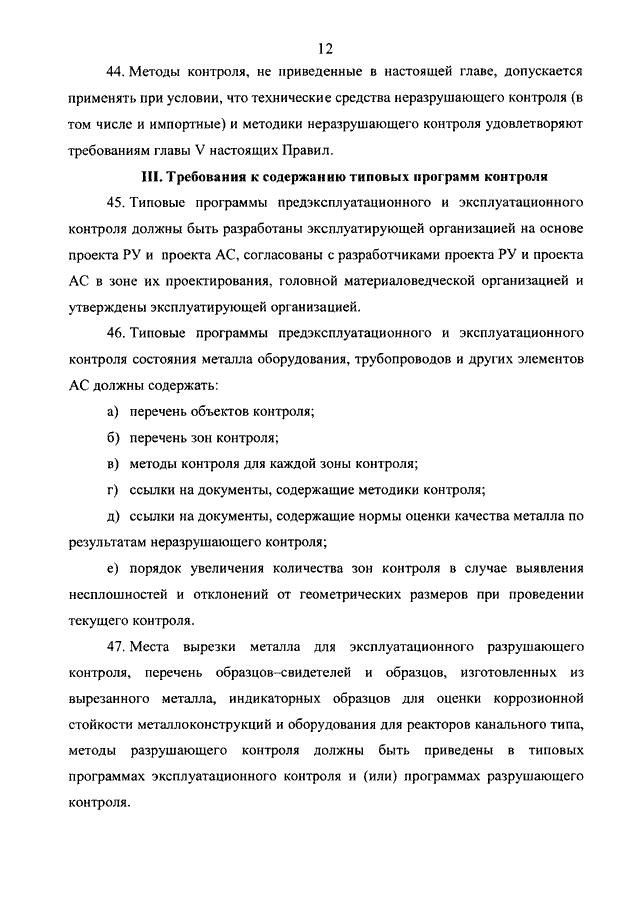 12

44. Методы контроля, не приведенные в настоящей главе, допускается применять при условии, что технические средства неразрушающего контроля (в том числе и импортные) и методики неразрушающего контроля удовлетворяют требованиям главы V настоящих Правил.

III. Требования к содержанию типовых программ контроля

45. Типовые программы предэксплуатационного и эксплуатационного контроля должны быть разработаны эксплуатирующей организацией на основе проекта РУ и проекта АС, согласованы с разработчиками проекта РУ и проекта АС в зоне их проектирования, головной материаловедческой организацией и утверждены эксплуатирующей организацией.

46. Типовые программы предэксплуатационного и эксплуатационного контроля состояния металла оборудования, трубопроводов и других элементов АС должны содержать:

а) перечень объектов контроля;

б) перечень зон контроля;

в) методы контроля для каждой зоны контроля;

г) ссылки на документы, содержащие методики контроля;

д) ссылки на документы, содержащие нормы оценки качества металла по результатам неразрушающего контроля;

е) порядок увеличения количества зон контроля в случае выявления несплошностей и отклонений от геометрических размеров при проведении текущего контроля.

47. Места вырезки металла для эксплуатационного разрушающего контроля, перечень образцов–свидетелей и образцов, изготовленных из вырезанного металла, индикаторных образцов для оценки коррозионной стойкости металлоконструкций и оборудования для реакторов канального типа, методы разрушающего контроля должны быть приведены в типовых программах эксплуатационного контроля и (или) программах разрушающего контроля.